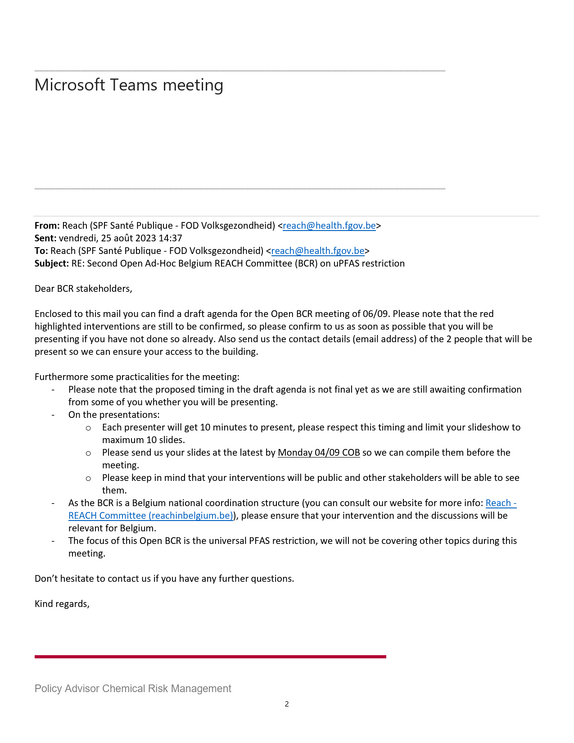 Microsoft Teams meeting

From: Reach (SPF Santé Publique - FOD Volksgezondheid) <reach@health.fgov.be>
Sent: vendredi, 25 août 2023 14:37
To: Reach (SPF Santé Publique - FOD Volksgezondheid) <reach@health.fgov.be>
Subject: RE: Second Open Ad-Hoc Belgium REACH Committee (BCR) on uPFAS restriction

Dear BCR stakeholders,

Enclosed to this mail you can find a draft agenda for the Open BCR meeting of 06/09. Please note that the red highlighted interventions are still to be confirmed, so please confirm to us as soon as possible that you will be presenting if you have not done so already. Also send us the contact details (email address) of the 2 people that will be present so we can ensure your access to the building.

Furthermore some practicalities for the meeting:
- Please note that the proposed timing in the draft agenda is not final yet as we are still awaiting confirmation from some of you whether you will be presenting.
- On the presentations:
o Each presenter will get 10 minutes to present, please respect this timing and limit your slideshow to maximum 10 slides.
o Please send us your slides at the latest by Monday 04/09 COB so we can compile them before the meeting.
o Please keep in mind that your interventions will be public and other stakeholders will be able to see them.
- As the BCR is a Belgium national coordination structure (you can consult our website for more info: Reach - REACH Committee (reachinbelgium.be)), please ensure that your intervention and the discussions will be relevant for Belgium.
- The focus of this Open BCR is the universal PFAS restriction, we will not be covering other topics during this meeting.

Don't hesitate to contact us if you have any further questions.

Kind regards,

Policy Advisor Chemical Risk Management

2